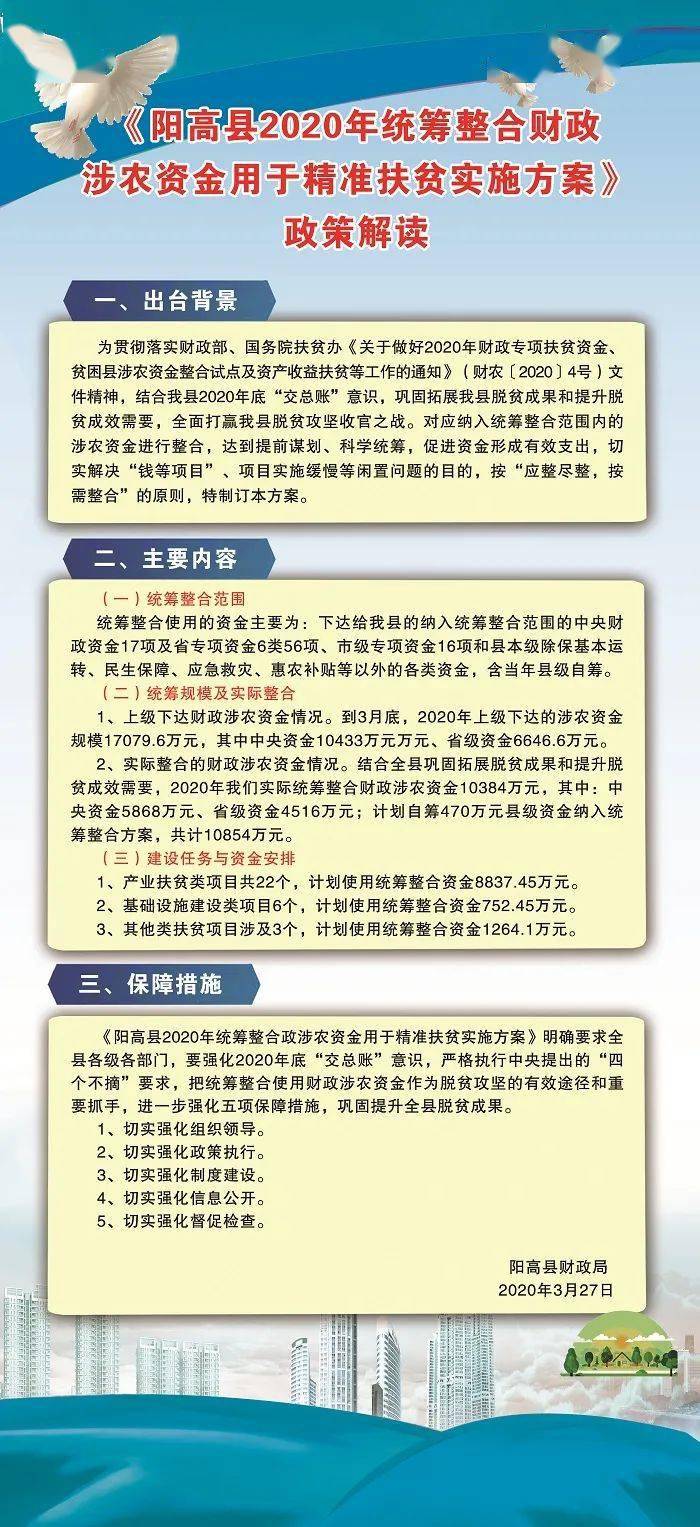 《阳高县2020年统筹整合财政涉农资金用于精准扶贫实施方案》政策解读

一、出台背景

为贯彻落实财政部、国务院扶贫办《关于做好2020年财政专项扶贫资金、贫困县涉农资金整合试点及资产收益扶贫等工作的通知》（财农〔2020〕4号）文件精神，结合我县2020年底“交总账”意识，巩固拓展我县脱贫成果和提升脱贫成效需要，全面打赢我县脱贫攻坚收官之战。对应纳入统筹整合范围内的涉农资金进行整合，达到提前谋划、科学统筹，促进资金形成有效支出，切实解决“钱等项目”、项目实施缓慢等闲置问题的目的，按“应整尽整，按需整合”的原则，特制订本方案。

二、主要内容

（一）统筹整合范围

统筹整合使用的资金主要为：下达给我县的纳入统筹整合范围的中央财政资金17项及省专项资金6类56项、市级专项资金16项和县本级除保基本运转、民生保障、应急救灾、惠农补贴等以外的各类资金，含当年县级自筹。

（二）统筹规模及实际整合

1、上级下达财政涉农资金情况。到3月底，2020年上级下达的涉农资金规模17079.6万元，其中中央资金10433万元万元、省级资金6646.6万元。

2、实际整合的财政涉农资金情况。结合全县巩固拓展脱贫成果和提升脱贫成效需要，2020年我们实际统筹整合财政涉农资金10384万元，其中：中央资金5868万元、省级资金4516万元；计划自筹470万元县级资金纳入统筹整合方案，共计10854万元。

（三）建设任务与资金安排

1、产业扶贫类项目共22个，计划使用统筹整合资金8837.45万元。

2、基础设施建设类项目6个，计划使用统筹整合资金752.45万元。

3、其他类扶贫项目涉及3个，计划使用统筹整合资金1264.1万元。

三、保障措施

《阳高县2020年统筹整合政涉农资金用于精准扶贫实施方案》明确要求全县各级各部门，要强化2020年底“交总账”意识，严格执行中央提出的“四个不摘”要求，把统筹整合使用财政涉农资金作为脱贫攻坚的有效途径和重要抓手，进一步强化五项保障措施，巩固提升全县脱贫成果。

1、切实强化组织领导。

2、切实强化政策执行。

3、切实强化制度建设。

4、切实强化信息公开。

5、切实强化督促检查。

阳高县财政局
2020年3月27日